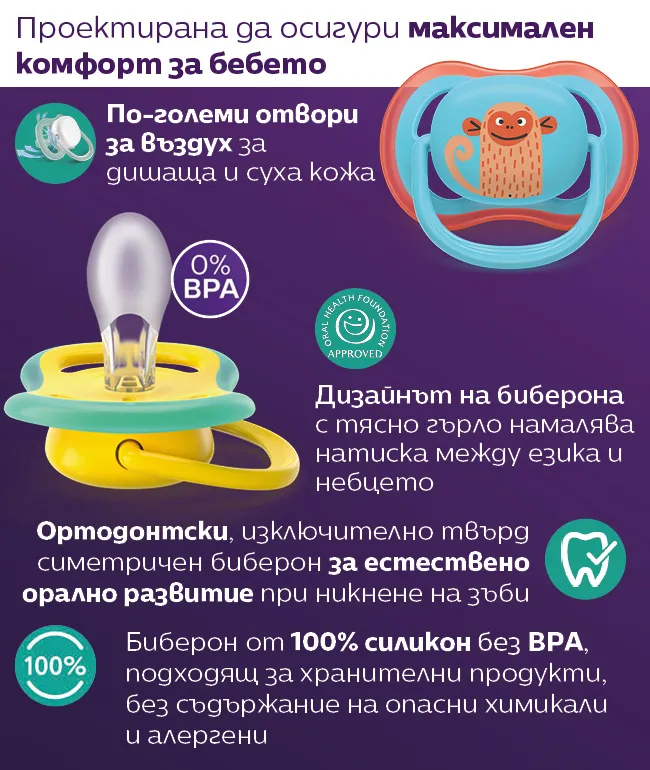 Проектирана да осигури максимален комфорт за бебето

По-големи отвори за въздух за дишаща и суха кожа

0% BPA

ORAL HEALTH FOUNDATION APPROVED

Дизайнът на биберона с тясно гърло намалява натиска между езика и небцето

Ортодонтски, изключително твърд симетричен биберон за естествено орално развитие при никнене на зъби

100%

Биберон от 100% силикон без BPA, подходящ за хранителни продукти, без съдържание на опасни химикали и алергени